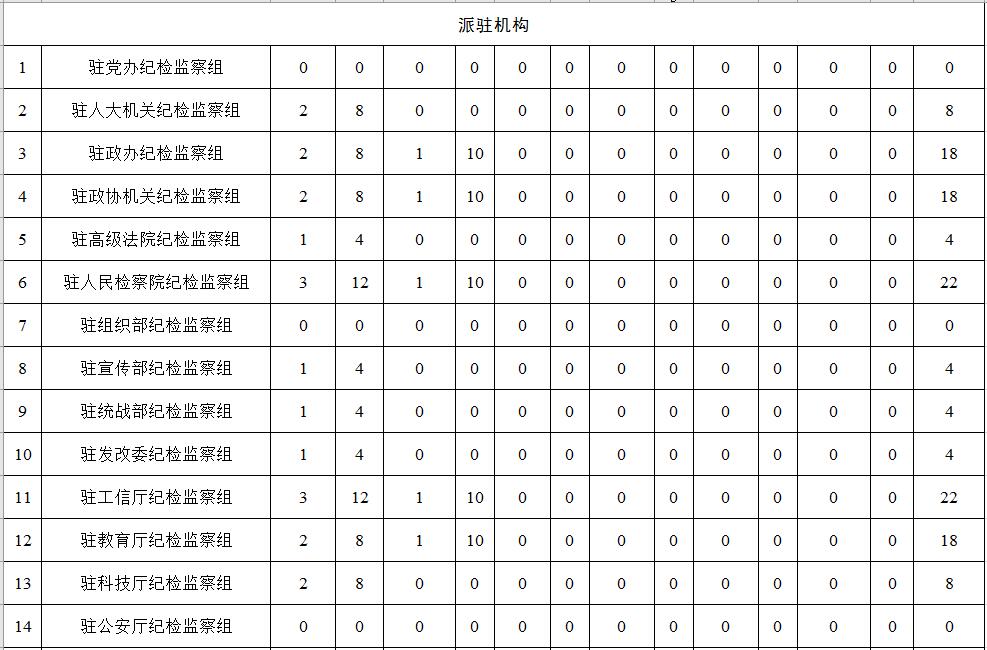 | 派驻机构 | | | | | | | | | | | | | | |
|---|---|---|---|---|---|---|---|---|---|---|---|---|---|---|
| 1 | 驻党办纪检监察组 | 0 | 0 | 0 | 0 | 0 | 0 | 0 | 0 | 0 | 0 | 0 | 0 | 0 |
| 2 | 驻人大机关纪检监察组 | 2 | 8 | 0 | 0 | 0 | 0 | 0 | 0 | 0 | 0 | 0 | 0 | 8 |
| 3 | 驻政办纪检监察组 | 2 | 8 | 1 | 10 | 0 | 0 | 0 | 0 | 0 | 0 | 0 | 0 | 18 |
| 4 | 驻政协机关纪检监察组 | 2 | 8 | 1 | 10 | 0 | 0 | 0 | 0 | 0 | 0 | 0 | 0 | 18 |
| 5 | 驻高级法院纪检监察组 | 1 | 4 | 0 | 0 | 0 | 0 | 0 | 0 | 0 | 0 | 0 | 0 | 4 |
| 6 | 驻人民检察院纪检监察组 | 3 | 12 | 1 | 10 | 0 | 0 | 0 | 0 | 0 | 0 | 0 | 0 | 22 |
| 7 | 驻组织部纪检监察组 | 0 | 0 | 0 | 0 | 0 | 0 | 0 | 0 | 0 | 0 | 0 | 0 | 0 |
| 8 | 驻宣传部纪检监察组 | 1 | 4 | 0 | 0 | 0 | 0 | 0 | 0 | 0 | 0 | 0 | 0 | 4 |
| 9 | 驻统战部纪检监察组 | 1 | 4 | 0 | 0 | 0 | 0 | 0 | 0 | 0 | 0 | 0 | 0 | 4 |
| 10 | 驻发改委纪检监察组 | 1 | 4 | 0 | 0 | 0 | 0 | 0 | 0 | 0 | 0 | 0 | 0 | 4 |
| 11 | 驻工信厅纪检监察组 | 3 | 12 | 1 | 10 | 0 | 0 | 0 | 0 | 0 | 0 | 0 | 0 | 22 |
| 12 | 驻教育厅纪检监察组 | 2 | 8 | 1 | 10 | 0 | 0 | 0 | 0 | 0 | 0 | 0 | 0 | 18 |
| 13 | 驻科技厅纪检监察组 | 2 | 8 | 0 | 0 | 0 | 0 | 0 | 0 | 0 | 0 | 0 | 0 | 8 |
| 14 | 驻公安厅纪检监察组 | 0 | 0 | 0 | 0 | 0 | 0 | 0 | 0 | 0 | 0 | 0 | 0 | 0 |